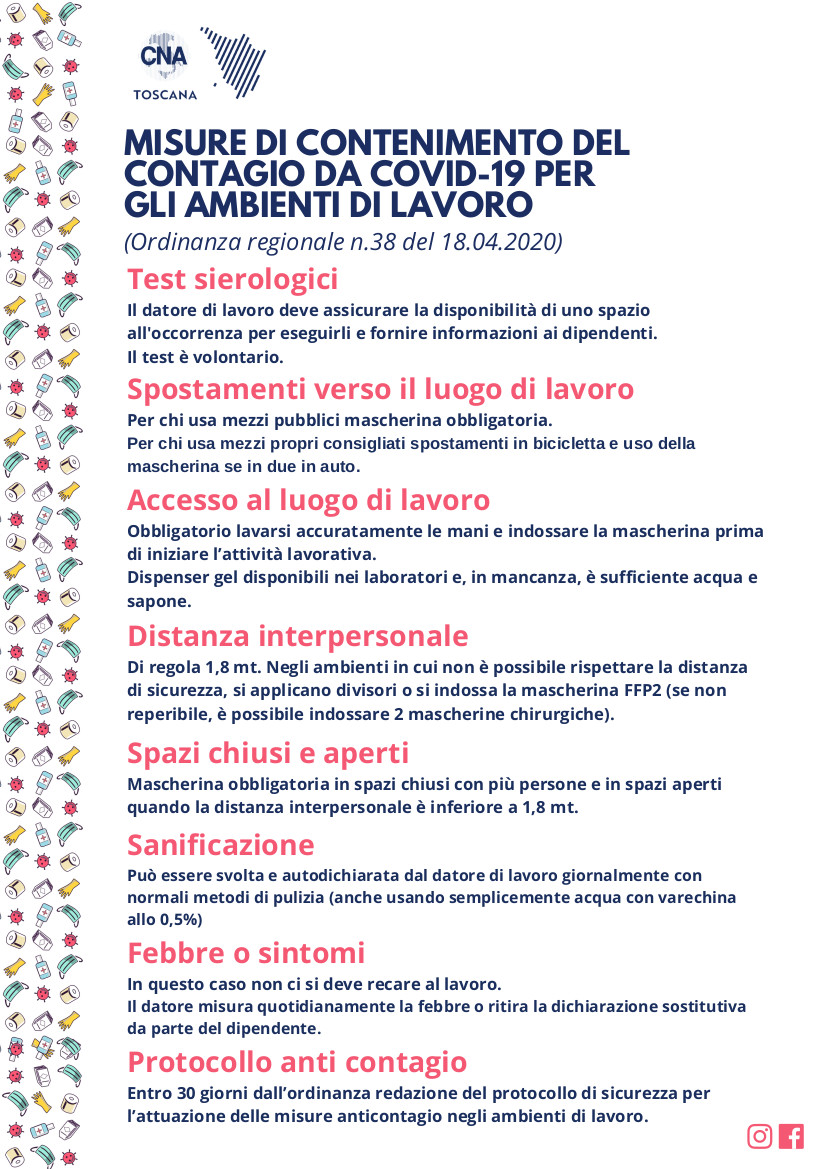 CNA
TOSCANA

MISURE DI CONTENIMENTO DEL CONTAGIO DA COVID-19 PER GLI AMBIENTI DI LAVORO

(Ordinanza regionale n.38 del 18.04.2020)

Test sierologici

Il datore di lavoro deve assicurare la disponibilità di uno spazio all'occorrenza per eseguirli e fornire informazioni ai dipendenti.
Il test è volontario.

Spostamenti verso il luogo di lavoro

Per chi usa mezzi pubblici mascherina obbligatoria.
Per chi usa mezzi propri consigliati spostamenti in bicicletta e uso della mascherina se in due in auto.

Accesso al luogo di lavoro

Obbligatorio lavarsi accuratamente le mani e indossare la mascherina prima di iniziare l'attività lavorativa.
Dispenser gel disponibili nei laboratori e, in mancanza, è sufficiente acqua e sapone.

Distanza interpersonale

Di regola 1,8 mt. Negli ambienti in cui non è possibile rispettare la distanza di sicurezza, si applicano divisori o si indossa la mascherina FFP2 (se non reperibile, è possibile indossare 2 mascherine chirurgiche).

Spazi chiusi e aperti

Mascherina obbligatoria in spazi chiusi con più persone e in spazi aperti quando la distanza interpersonale è inferiore a 1,8 mt.

Sanificazione

Può essere svolta e autodichiarata dal datore di lavoro giornalmente con normali metodi di pulizia (anche usando semplicemente acqua con varechina allo 0,5%)

Febbre o sintomi

In questo caso non ci si deve recare al lavoro.
Il datore misura quotidianamente la febbre o ritira la dichiarazione sostitutiva da parte del dipendente.

Protocollo anti contagio

Entro 30 giorni dall'ordinanza redazione del protocollo di sicurezza per l'attuazione delle misure anticontagio negli ambienti di lavoro.